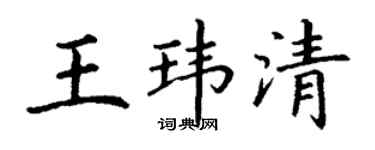 王玮清
词典网